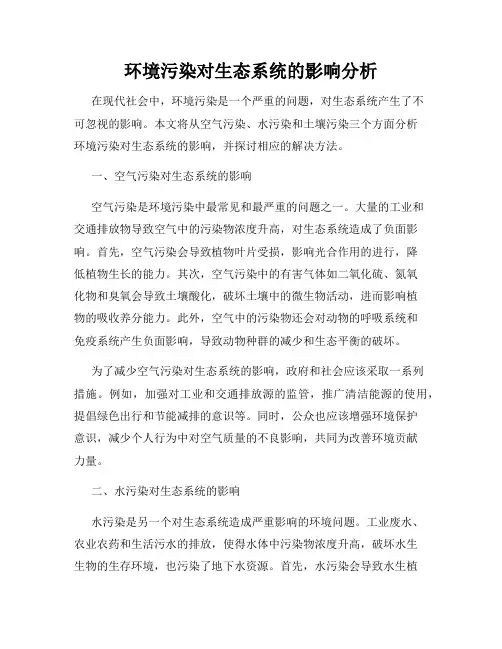 环境污染对生态系统的影响分析

在现代社会中，环境污染是一个严重的问题，对生态系统产生了不可忽视的影响。本文将从空气污染、水污染和土壤污染三个方面分析环境污染对生态系统的影响，并探讨相应的解决方法。

一、空气污染对生态系统的影响

空气污染是环境污染中最常见和最严重的问题之一。大量的工业和交通排放物导致空气中的污染物浓度升高，对生态系统造成了负面影响。首先，空气污染会导致植物叶片受损，影响光合作用的进行，降低植物生长的能力。其次，空气污染中的有害气体如二氧化硫、氮氧化物和臭氧会导致土壤酸化，破坏土壤中的微生物活动，进而影响植物的吸收养分能力。此外，空气中的污染物还会对动物的呼吸系统和免疫系统产生负面影响，导致动物种群的减少和生态平衡的破坏。

为了减少空气污染对生态系统的影响，政府和社会应该采取一系列措施。例如，加强对工业和交通排放源的监管，推广清洁能源的使用，提倡绿色出行和节能减排的意识等。同时，公众也应该增强环境保护意识，减少个人行为中对空气质量的不良影响，共同为改善环境贡献力量。

二、水污染对生态系统的影响

水污染是另一个对生态系统造成严重影响的环境问题。工业废水、农业农药和生活污水的排放，使得水体中污染物浓度升高，破坏水生生物的生存环境，也污染了地下水资源。首先，水污染会导致水生植